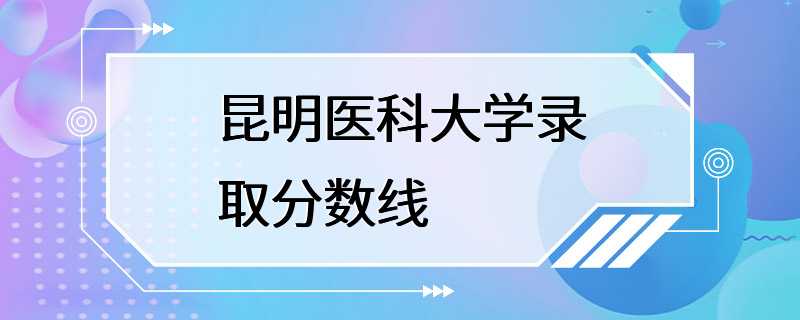 昆明医科大学录取分数线